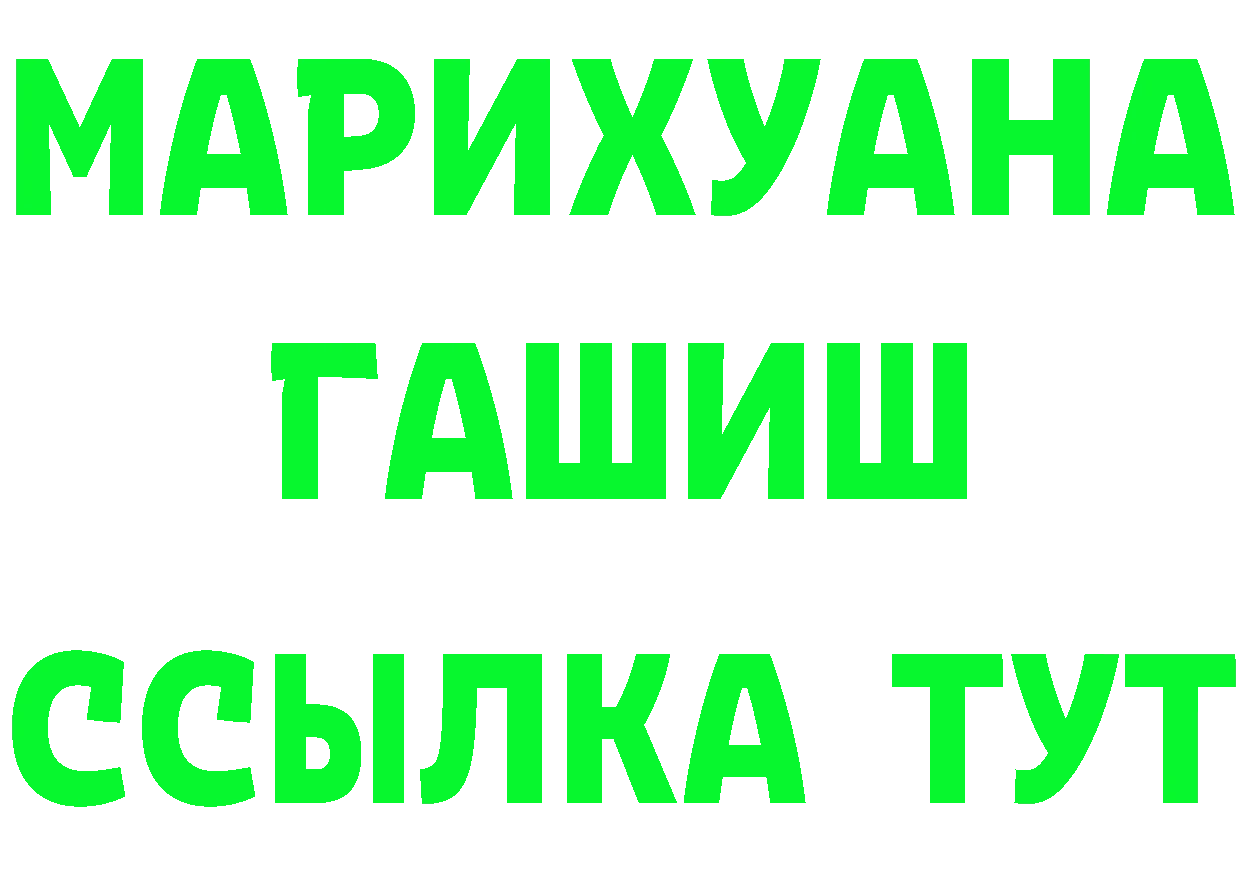 МАРИХУАНА
ГАШИШ
ССЫЛКА ТУТ